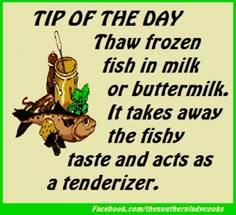 TIP OF THE DAY

Thaw frozen fish in milk or buttermilk. It takes away the fishy taste and acts as a tenderizer.

Facebook.com/thesouthernladycooks